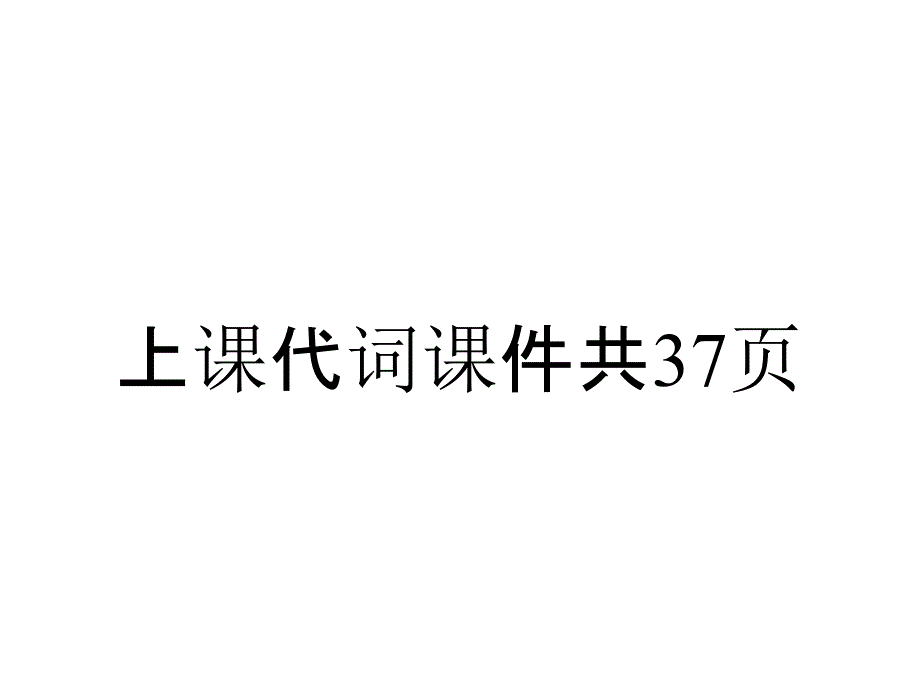 上课代词课件共37页